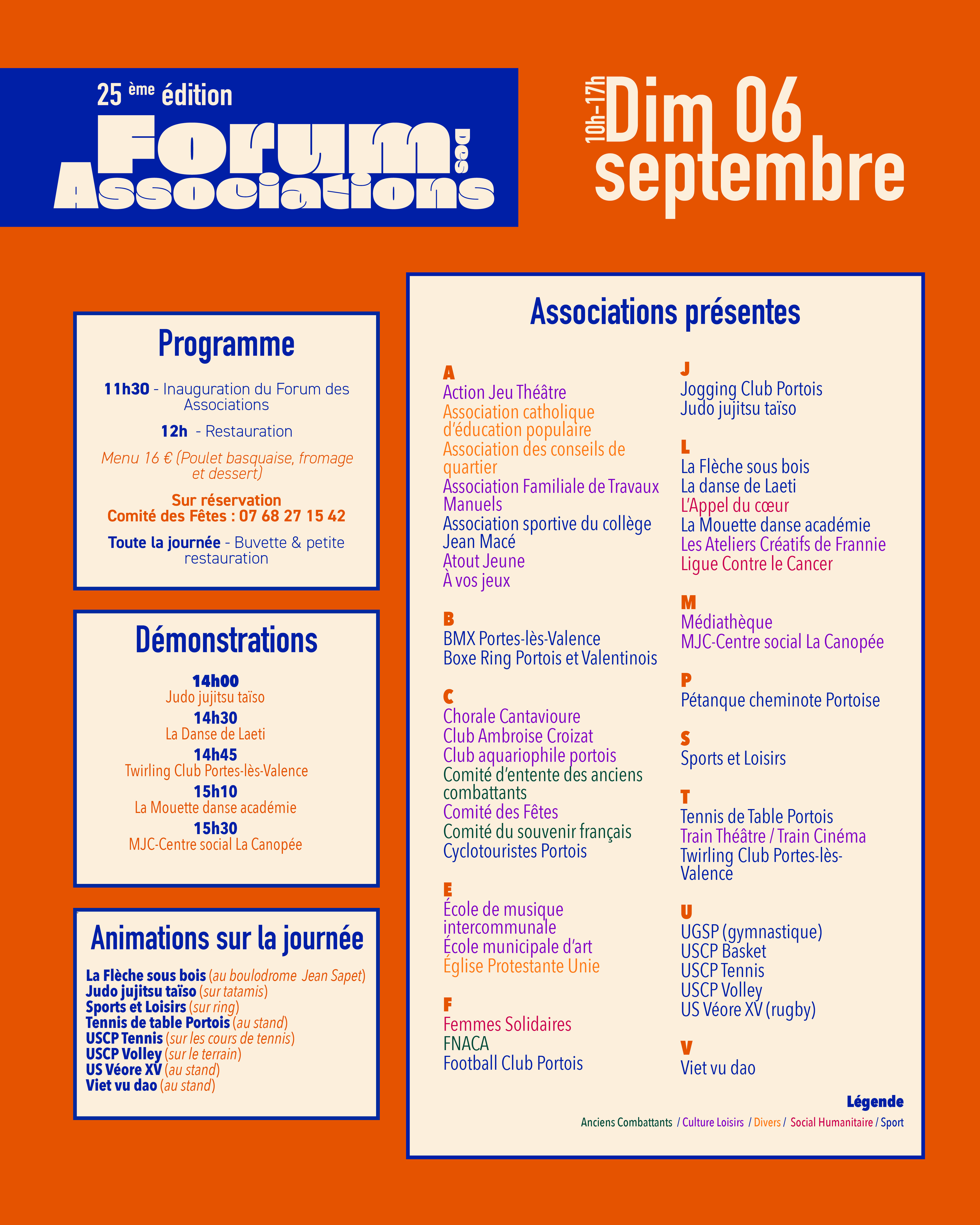 25 ème édition
Forum des Associations

10h-17h Dim 06 septembre

Programme

11h30 - Inauguration du Forum des Associations

12h - Restauration

Menu 16 € (Poulet basquaise, fromage et dessert)

Sur réservation
Comité des Fêtes : 07 68 27 15 42

Toute la journée - Buvette & petite restauration

Démonstrations

14h00
Judo jujitsu taïso
14h30
La Danse de Laeti
14h45
Twirling Club Portes-lès-Valence
15h10
La Mouette danse académie
15h30
MJC-Centre social La Canopée

Animations sur la journée

La Flèche sous bois (au boulodrome Jean Sapet)
Judo jujitsu taïso (sur tatamis)
Sports et Loisirs (sur ring)
Tennis de table Portois (au stand)
USCP Tennis (sur les cours de tennis)
USCP Volley (sur le terrain)
US Véore XV (au stand)
Viet vu dao (au stand)

Associations présentes

A
Action Jeu Théâtre
Association catholique d'éducation populaire
Association des conseils de quartier
Association Familiale de Travaux Manuels
Association sportive du collège Jean Macé
Atout Jeune
À vos jeux

B
BMX Portes-lès-Valence
Boxe Ring Portois et Valentinois

C
Chorale Cantavioure
Club Ambroise Croizat
Club aquariophile portois
Comité d'entente des anciens combattants
Comité des Fêtes
Comité du souvenir français
Cyclotouristes Portois

E
École de musique intercommunale
École municipale d'art
Église Protestante Unie

F
Femmes Solidaires
FNACA
Football Club Portois

J
Jogging Club Portois
Judo jujitsu taïso

L
La Flèche sous bois
La danse de Laeti
L'Appel du cœur
La Mouette danse académie
Les Ateliers Créatifs de Frannie
Ligue Contre le Cancer

M
Médiathèque
MJC-Centre social La Canopée

P
Pétanque cheminote Portoise

S
Sports et Loisirs

T
Tennis de Table Portois
Train Théâtre / Train Cinéma
Twirling Club Portes-lès-Valence

U
UGSP (gymnastique)
USCP Basket
USCP Tennis
USCP Volley
US Véore XV (rugby)

V
Viet vu dao

Légende
Anciens Combattants / Culture Loisirs / Divers / Social Humanitaire / Sport